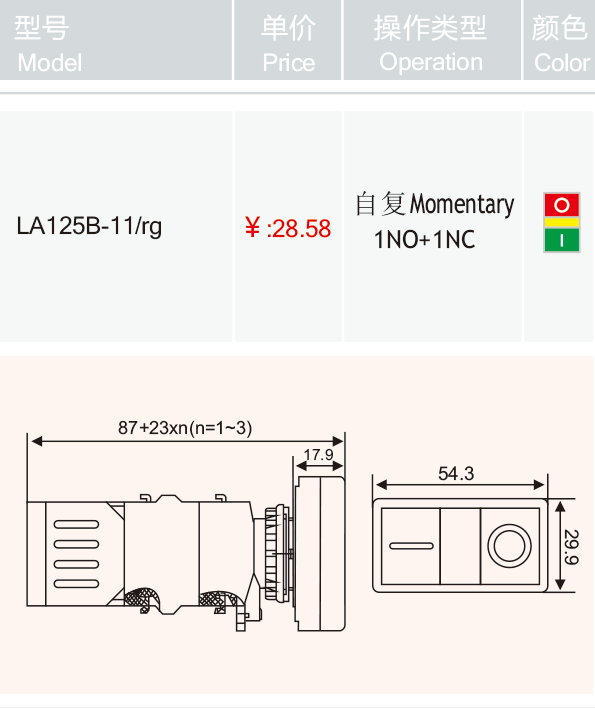 | 型号 Model | 单价 Price | 操作类型 Operation | 颜色 Color |
|---|---|---|---|
| LA125B-11/rg | ¥:28.58 | 自复 Momentary 1NO+1NC | O I |

87+23xn(n=1~3)

17.9

54.3

29.9